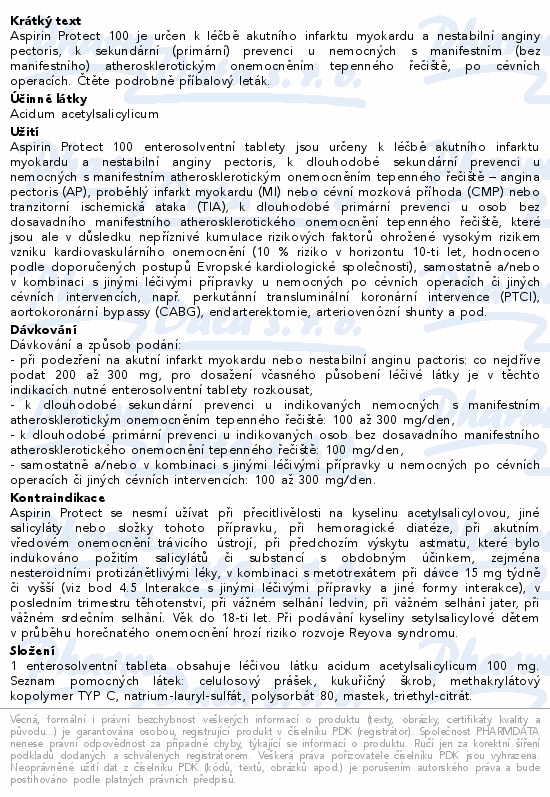 **Krátký text**
Aspirin Protect 100 je určen k léčbě akutního infarktu myokardu a nestabilní anginy pectoris, k sekundární (primární) prevenci u nemocných s manifestním (bez manifestního) atherosklerotickým onemocněním tepenného řečiště, po cévních operacích. Čtěte podrobně příbalový leták.

**Účinné látky**
Acidum acetylsalicylicum

**Užití**
Aspirin Protect 100 enterosolventní tablety jsou určeny k léčbě akutního infarktu myokardu a nestabilní anginy pectoris, k dlouhodobé sekundární prevenci u nemocných s manifestním atherosklerotickým onemocněním tepenného řečiště – angina pectoris (AP), proběhlý infarkt myokardu (MI) nebo cévní mozková příhoda (CMP) nebo tranzitorní ischemická ataka (TIA), k dlouhodobé primární prevenci u osob bez dosavadního manifestního atherosklerotického onemocnění tepenného řečiště, které jsou ale v důsledku nepříznivé kumulace rizikových faktorů ohrožené vysokým rizikem vzniku kardiovaskulárního onemocnění (10 % riziko v horizontu 10-ti let, hodnoceno podle doporučených postupů Evropské kardiologické společnosti), samostatně a/nebo v kombinaci s jinými léčivými přípravky u nemocných po cévních operacích či jiných cévních intervencích, např. perkutánní transluminální koronární intervence (PTCI), aortokoronární bypassy (CABG), endarterektomie, arteriovenózní shunty a pod.

**Dávkování**
Dávkování a způsob podání:
- při podezření na akutní infarkt myokardu nebo nestabilní anginu pactoris: co nejdříve podat 200 až 300 mg, pro dosažení včasného působení léčivé látky je v těchto indikacích nutné enterosolventní tablety rozkousat,
- k dlouhodobé sekundární prevenci u indikovaných nemocných s manifestním atherosklerotickým onemocněním tepenného řečiště: 100 až 300 mg/den,
- k dlouhodobé primární prevenci u indikovaných osob bez dosavadního manifestního atherosklerotického onemocnění tepenného řečiště: 100 mg/den,
- samostatně a/nebo v kombinaci s jinými léčivými přípravky u nemocných po cévních operacích či jiných cévních intervencích: 100 až 300 mg/den.

**Kontraindikace**
Aspirin Protect se nesmí užívat při přecitlivělosti na kyselinu acetylsalicylovou, jiné salicyláty nebo složky tohoto přípravku, při hemoragické diatéze, při akutním vředovém onemocnění trávicího ústrojí, při předchozím výskytu astmatu, které bylo indukováno požitím salicylátů či substancí s obdobným účinkem, zejména nesteroidními protizánětlivými léky, v kombinaci s metotrexátem při dávce 15 mg týdně či vyšší (viz bod 4.5 Interakce s jinými léčivými přípravky a jiné formy interakce), v posledním trimestru těhotenství, při vážném selhání ledvin, při vážném selhání jater, při vážném srdečním selhání. Věk do 18-ti let. Při podávání kyseliny setylsalicylové dětem v průběhu horečnatého onemocnění hrozí riziko rozvoje Reyova syndromu.

**Složení**
1 enterosolventní tableta obsahuje léčivou látku acidum acetylsalicylicum 100 mg. Seznam pomocných látek: celulosový prášek, kukuřičný škrob, methakrylátový kopolymer TYP C, natrium-lauryl-sulfát, polysorbát 80, mastek, triethyl-citrát.

Věcná, formální i právní bezchybnost veškerých informací o produktu (texty, obrázky, certifikáty kvality a původu...) je garantována osobou, registrující produkt v číselníku PDK (registrátor). Společnost PHARMDATA nenese právní odpovědnost za případné chyby, týkající se informací o produktu. Ručí jen za korektní šíření podkladů dodaných a schválených registrátorem. Veškerá práva pořizovatele číselníku PDK jsou vyhrazena. Neoprávněné užití dat z číselníku PDK (kódů, textů, obrázků apod.) je porušením autorského práva a bude postihováno podle platných právních předpisů.